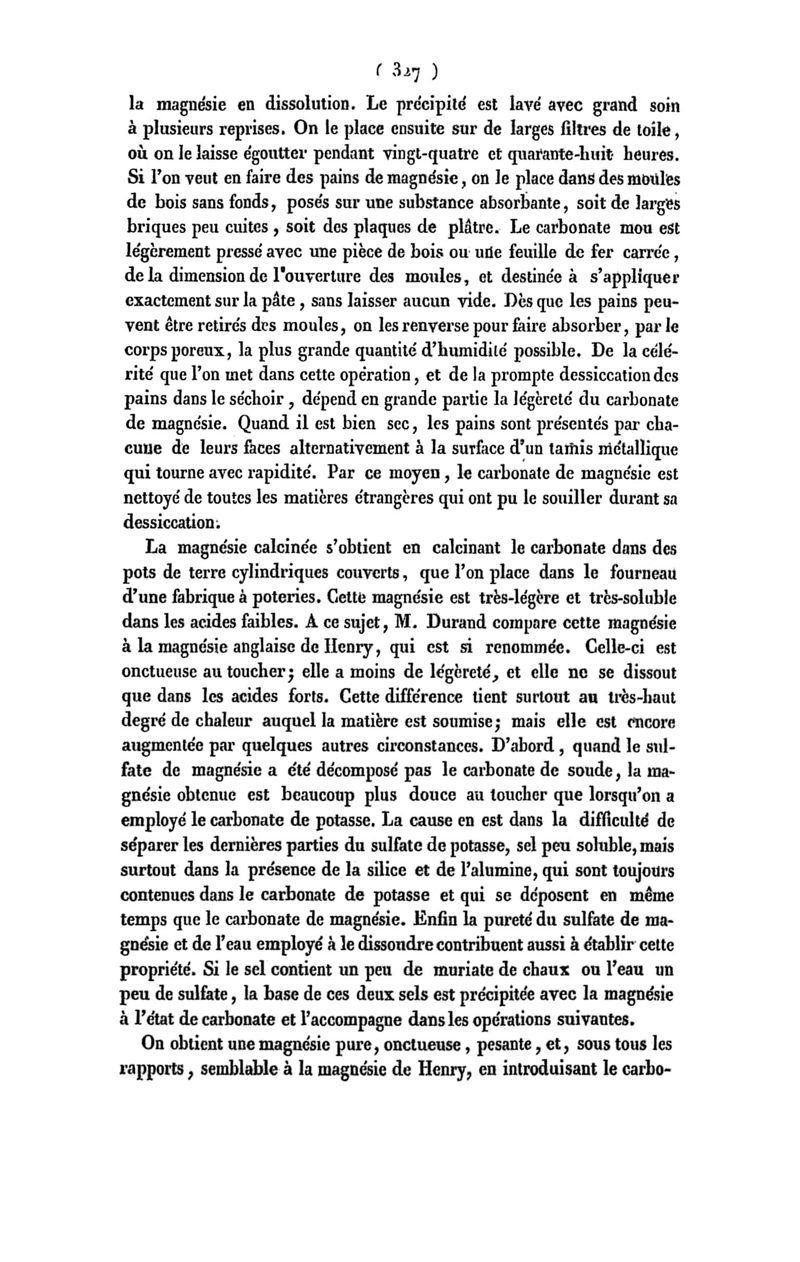 ( 327 )

la magnésie en dissolution. Le précipité est lavé avec grand soin à plusieurs reprises. On le place ensuite sur de larges filtres de toile, où on le laisse égoutter pendant vingt-quatre et quarante-huit heures. Si l'on veut en faire des pains de magnésie, on le place dans des moules de bois sans fonds, posés sur une substance absorbante, soit de larges briques peu cuites, soit des plaques de plâtre. Le carbonate mou est légèrement pressé avec une pièce de bois ou une feuille de fer carrée, de la dimension de l'ouverture des moules, et destinée à s'appliquer exactement sur la pâte, sans laisser aucun vide. Dès que les pains peuvent être retirés des moules, on les renverse pour faire absorber, par le corps poreux, la plus grande quantité d'humidité possible. De la célérité que l'on met dans cette opération, et de la prompte dessiccation des pains dans le séchoir, dépend en grande partie la légèreté du carbonate de magnésie. Quand il est bien sec, les pains sont présentés par chacune de leurs faces alternativement à la surface d'un tamis métallique qui tourne avec rapidité. Par ce moyen, le carbonate de magnésie est nettoyé de toutes les matières étrangères qui ont pu le souiller durant sa dessiccation.

La magnésie calcinée s'obtient en calcinant le carbonate dans des pots de terre cylindriques couverts, que l'on place dans le fourneau d'une fabrique à poteries. Cette magnésie est très-légère et très-soluble dans les acides faibles. A ce sujet, M. Durand compare cette magnésie à la magnésie anglaise de Henry, qui est si renommée. Celle-ci est onctueuse au toucher; elle a moins de légèreté, et elle ne se dissout que dans les acides forts. Cette différence tient surtout au très-haut degré de chaleur auquel la matière est soumise; mais elle est encore augmentée par quelques autres circonstances. D'abord, quand le sulfate de magnésie a été décomposé pas le carbonate de soude, la magnésie obtenue est beaucoup plus douce au toucher que lorsqu'on a employé le carbonate de potasse. La cause en est dans la difficulté de séparer les dernières parties du sulfate de potasse, sel peu soluble, mais surtout dans la présence de la silice et de l'alumine, qui sont toujours contenues dans le carbonate de potasse et qui se déposent en même temps que le carbonate de magnésie. Enfin la pureté du sulfate de magnésie et de l'eau employé à le dissoudre contribuent aussi à établir cette propriété. Si le sel contient un peu de muriate de chaux ou l'eau un peu de sulfate, la base de ces deux sels est précipitée avec la magnésie à l'état de carbonate et l'accompagne dans les opérations suivantes.

On obtient une magnésie pure, onctueuse, pesante, et, sous tous les rapports, semblable à la magnésie de Henry, en introduisant le carbo-